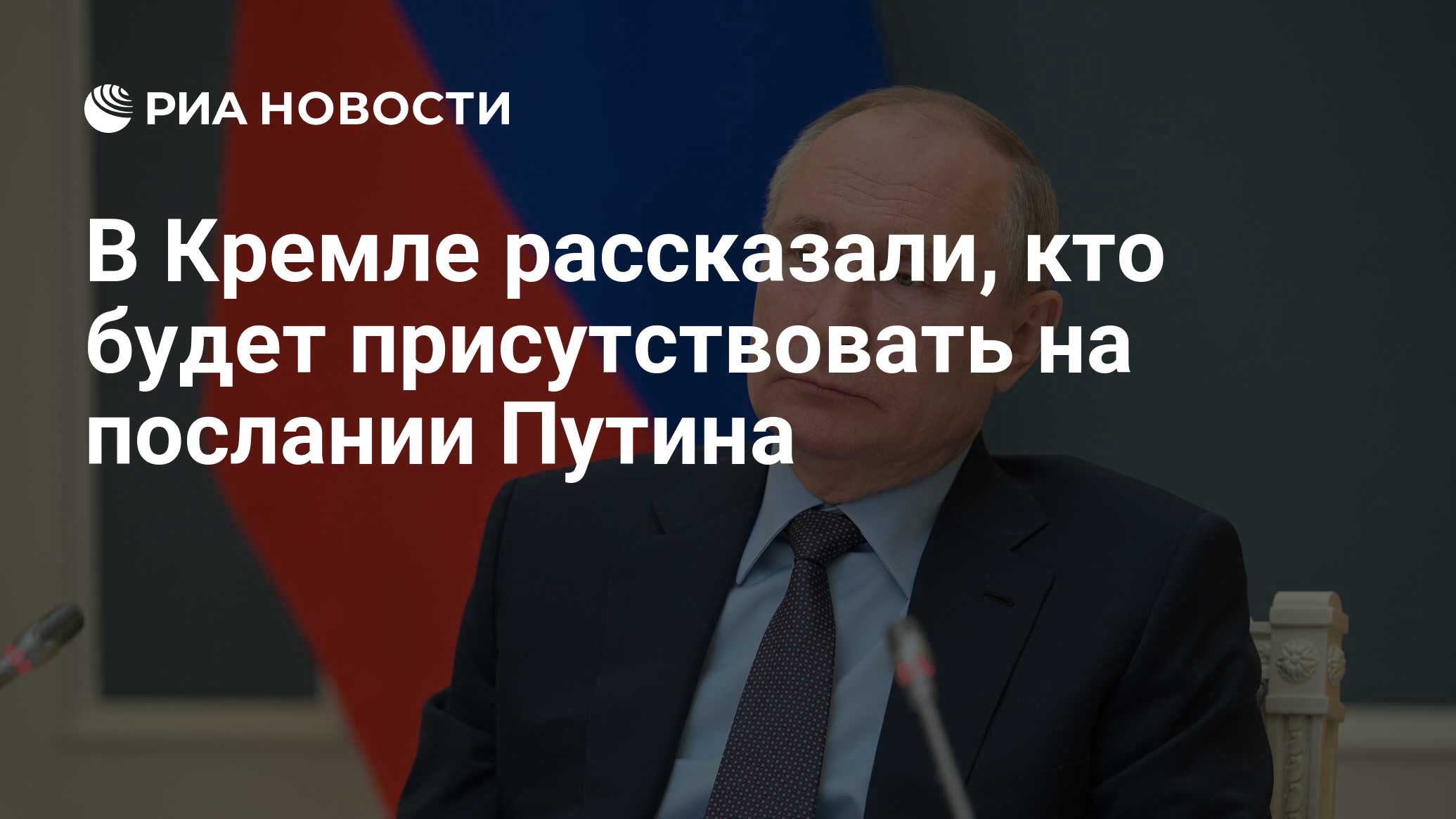 РИА НОВОСТИ

В Кремле рассказали, кто будет присутствовать на послании Путина